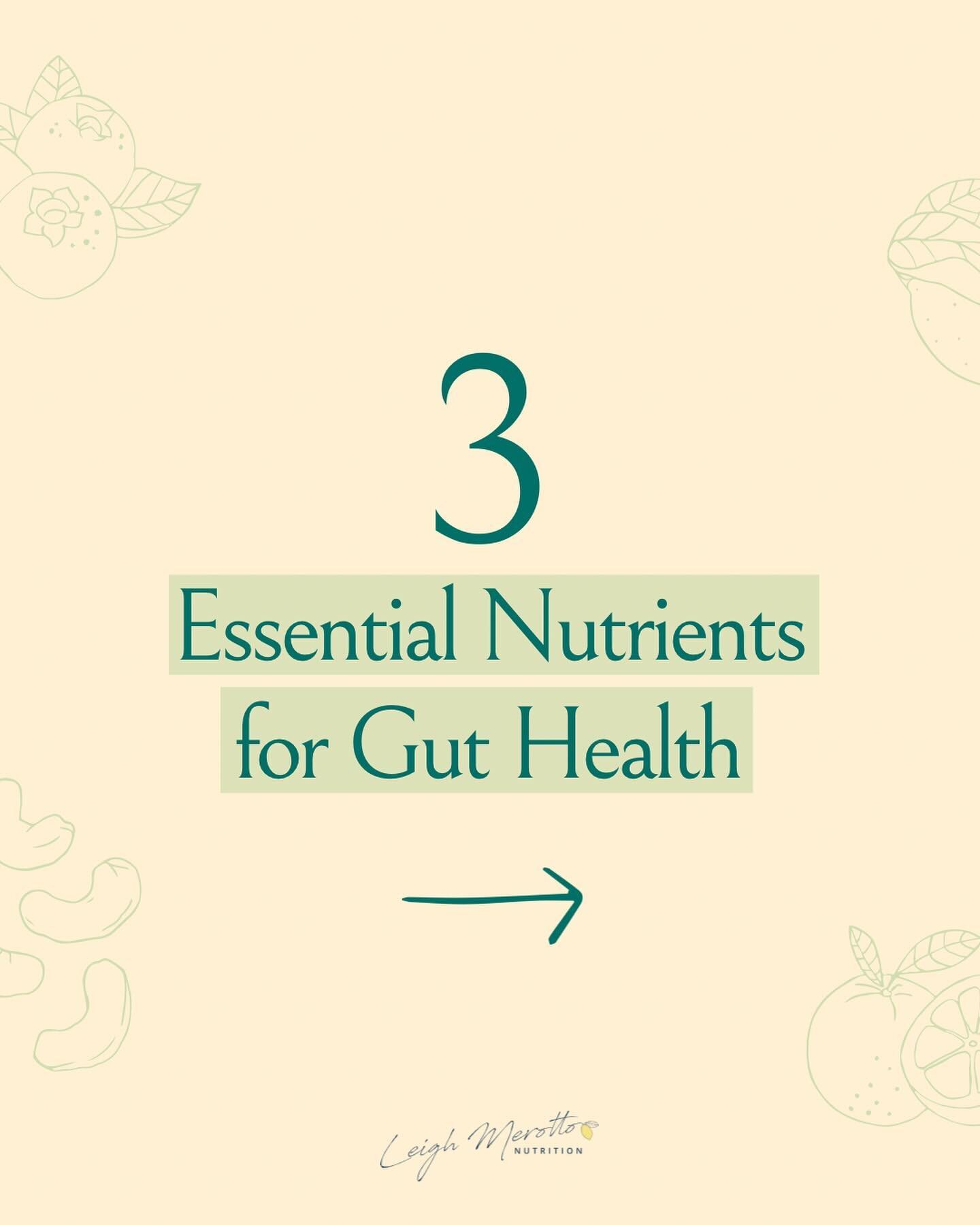 3

Essential Nutrients for Gut Health

Leigh Merotto NUTRITION